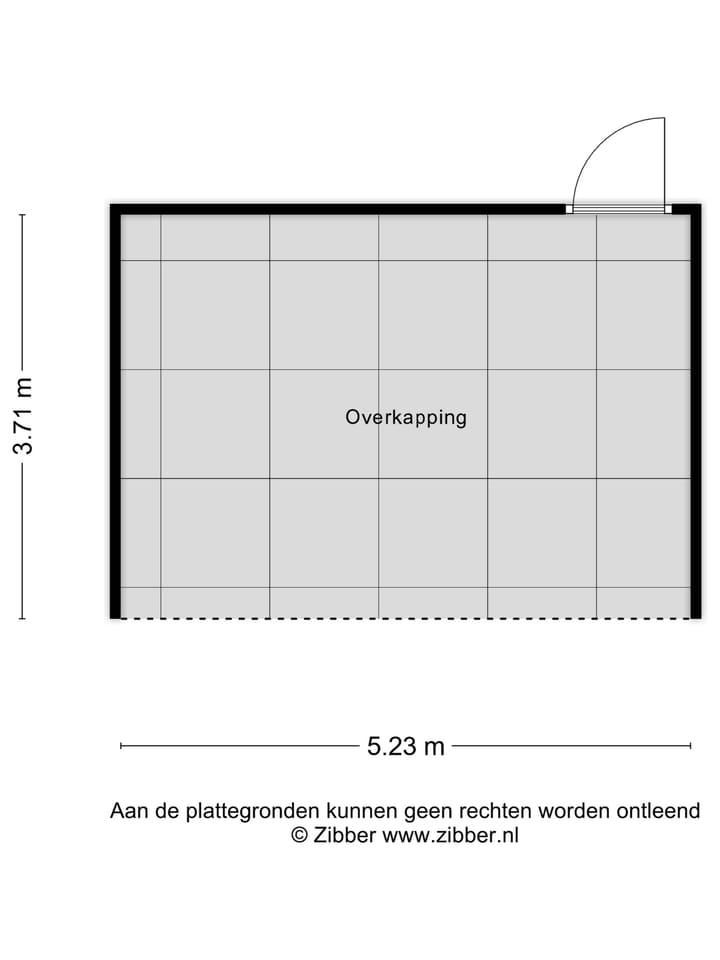 3.71 m

Overkapping

5.23 m

Aan de plattegronden kunnen geen rechten worden ontleend
© Zibber www.zibber.nl